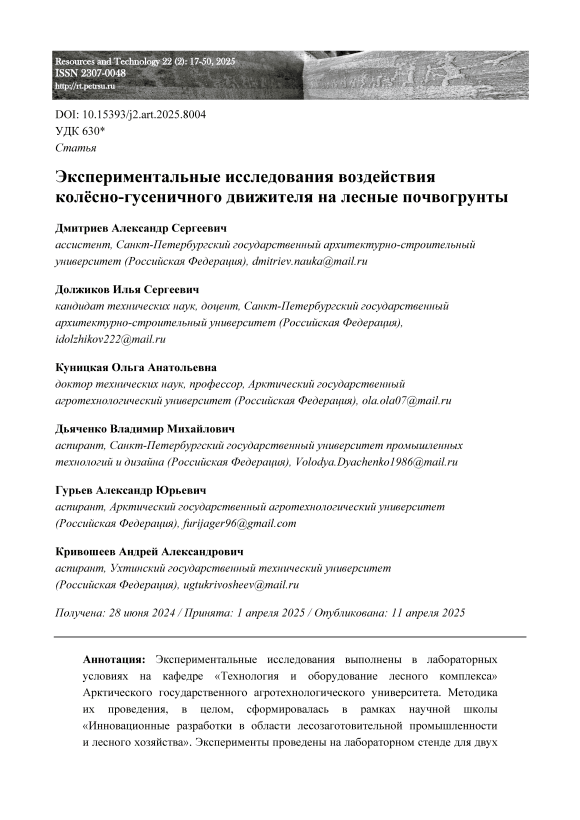 Resources and Technology 22 (2): 17-50, 2025
ISSN 2307-0048
http://rt.petrsu.ru

DOI: 10.15393/j2.art.2025.8004
УДК 630*
Статья

Экспериментальные исследования воздействия колёсно-гусеничного движителя на лесные почвогрунты

Дмитриев Александр Сергеевич
ассистент, Санкт-Петербургский государственный архитектурно-строительный университет (Российская Федерация), dmitriev.nauka@mail.ru

Должиков Илья Сергеевич
кандидат технических наук, доцент, Санкт-Петербургский государственный архитектурно-строительный университет (Российская Федерация), idolzhikov222@mail.ru

Куницкая Ольга Анатольевна
доктор технических наук, профессор, Арктический государственный агротехнологический университет (Российская Федерация), ola.ola07@mail.ru

Дьяченко Владимир Михайлович
аспирант, Санкт-Петербургский государственный университет промышленных технологий и дизайна (Российская Федерация), Volodya.Dyachenko1986@mail.ru

Гурьев Александр Юрьевич
аспирант, Арктический государственный агротехнологический университет (Российская Федерация), furijager96@gmail.com

Кривошеев Андрей Александрович
аспирант, Ухтинский государственный технический университет (Российская Федерация), ugtukrivosheev@mail.ru

Получена: 28 июня 2024 / Принята: 1 апреля 2025 / Опубликована: 11 апреля 2025

Аннотация: Экспериментальные исследования выполнены в лабораторных условиях на кафедре «Технология и оборудование лесного комплекса» Арктического государственного агротехнологического университета. Методика их проведения, в целом, сформировалась в рамках научной школы «Инновационные разработки в области лесозаготовительной промышленности и лесного хозяйства». Эксперименты проведены на лабораторном стенде для двух